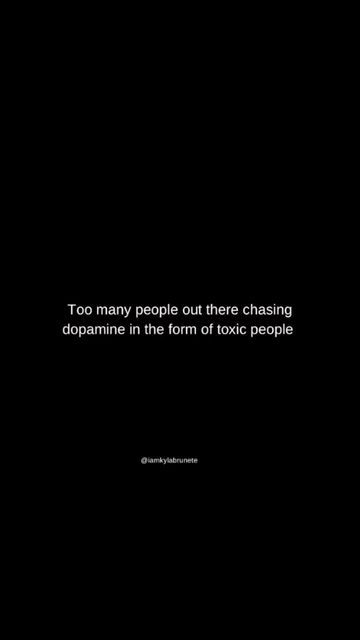 Too many people out there chasing dopamine in the form of toxic people

@iamkylabrunete